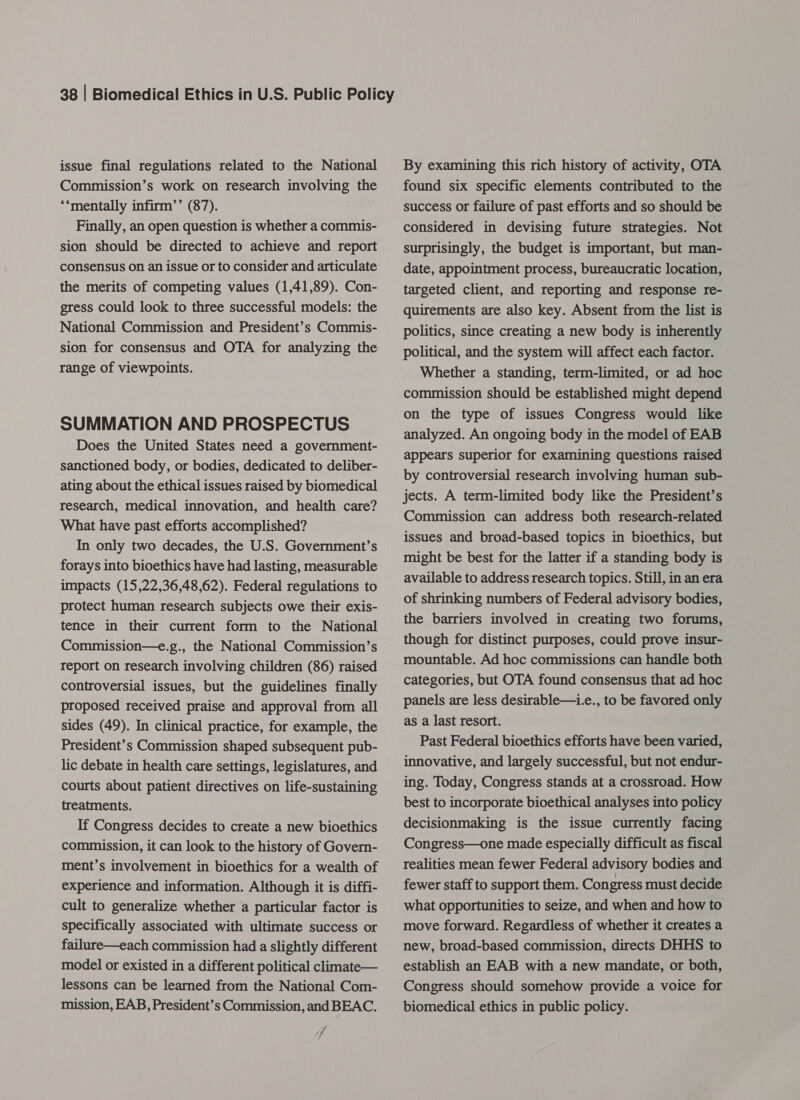 38 | Biomedical Ethics in U.S. Public Policy

issue final regulations related to the National Commission's work on research involving the "mentally infirm" (87).

Finally, an open question is whether a commission should be directed to achieve and report consensus on an issue or to consider and articulate the merits of competing values (1,41,89). Congress could look to three successful models: the National Commission and President's Commission for consensus and OTA for analyzing the range of viewpoints.

SUMMATION AND PROSPECTUS

Does the United States need a government-sanctioned body, or bodies, dedicated to deliberating about the ethical issues raised by biomedical research, medical innovation, and health care? What have past efforts accomplished?

In only two decades, the U.S. Government's forays into bioethics have had lasting, measurable impacts (15,22,36,48,62). Federal regulations to protect human research subjects owe their existence in their current form to the National Commission—e.g., the National Commission's report on research involving children (86) raised controversial issues, but the guidelines finally proposed received praise and approval from all sides (49). In clinical practice, for example, the President's Commission shaped subsequent public debate in health care settings, legislatures, and courts about patient directives on life-sustaining treatments.

If Congress decides to create a new bioethics commission, it can look to the history of Government's involvement in bioethics for a wealth of experience and information. Although it is difficult to generalize whether a particular factor is specifically associated with ultimate success or failure—each commission had a slightly different model or existed in a different political climate—lessons can be learned from the National Commission, EAB, President's Commission, and BEAC.

By examining this rich history of activity, OTA found six specific elements contributed to the success or failure of past efforts and so should be considered in devising future strategies. Not surprisingly, the budget is important, but mandate, appointment process, bureaucratic location, targeted client, and reporting and response requirements are also key. Absent from the list is politics, since creating a new body is inherently political, and the system will affect each factor.

Whether a standing, term-limited, or ad hoc commission should be established might depend on the type of issues Congress would like analyzed. An ongoing body in the model of EAB appears superior for examining questions raised by controversial research involving human subjects. A term-limited body like the President's Commission can address both research-related issues and broad-based topics in bioethics, but might be best for the latter if a standing body is available to address research topics. Still, in an era of shrinking numbers of Federal advisory bodies, the barriers involved in creating two forums, though for distinct purposes, could prove insurmountable. Ad hoc commissions can handle both categories, but OTA found consensus that ad hoc panels are less desirable—i.e., to be favored only as a last resort.

Past Federal bioethics efforts have been varied, innovative, and largely successful, but not enduring. Today, Congress stands at a crossroad. How best to incorporate bioethical analyses into policy decisionmaking is the issue currently facing Congress—one made especially difficult as fiscal realities mean fewer Federal advisory bodies and fewer staff to support them. Congress must decide what opportunities to seize, and when and how to move forward. Regardless of whether it creates a new, broad-based commission, directs DHHS to establish an EAB with a new mandate, or both, Congress should somehow provide a voice for biomedical ethics in public policy.